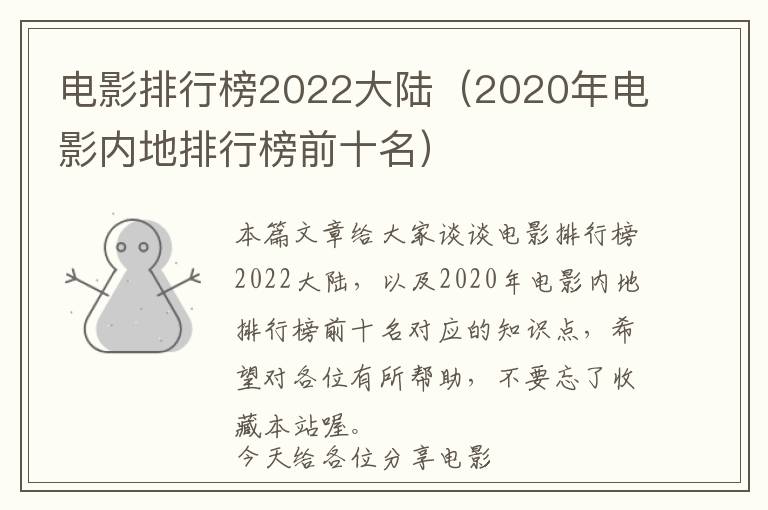 电影排行榜2022大陆（2020年电影内地排行榜前十名）

本篇文章给大家谈谈电影排行榜2022大陆，以及2020年电影内地排行榜前十名对应的知识点，希望对各位有所帮助，不要忘了收藏本站喔。
今天给各位分享电影